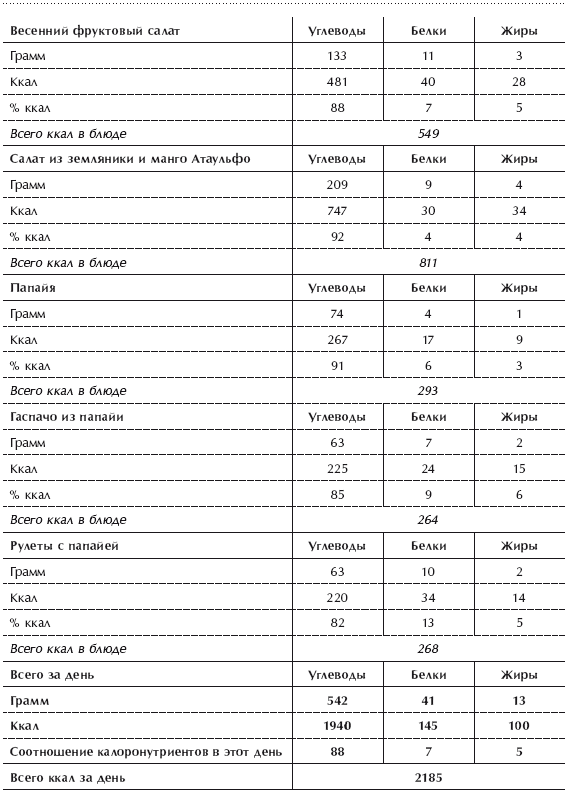 | Весенний фруктовый салат | Углеводы | Белки | Жиры |
|---|---|---|---|
| Грамм | 133 | 11 | 3 |
| Ккал | 481 | 40 | 28 |
| % ккал | 88 | 7 | 5 |
| Всего ккал в блюде | 549 | | |
| Салат из земляники и манго Атаульфо | Углеводы | Белки | Жиры |
| Грамм | 209 | 9 | 4 |
| Ккал | 747 | 30 | 34 |
| % ккал | 92 | 4 | 4 |
| Всего ккал в блюде | 811 | | |
| Папайя | Углеводы | Белки | Жиры |
| Грамм | 74 | 4 | 1 |
| Ккал | 267 | 17 | 9 |
| % ккал | 91 | 6 | 3 |
| Всего ккал в блюде | 293 | | |
| Гаспачо из папайи | Углеводы | Белки | Жиры |
| Грамм | 63 | 7 | 2 |
| Ккал | 225 | 24 | 15 |
| % ккал | 85 | 9 | 6 |
| Всего ккал в блюде | 264 | | |
| Рулеты с папайей | Углеводы | Белки | Жиры |
| Грамм | 63 | 10 | 2 |
| Ккал | 220 | 34 | 14 |
| % ккал | 82 | 13 | 5 |
| Всего ккал в блюде | 268 | | |
| Всего за день | Углеводы | Белки | Жиры |
| Грамм | 542 | 41 | 13 |
| Ккал | 1940 | 145 | 100 |
| Соотношение калоронутриентов в этот день | 88 | 7 | 5 |
| Всего ккал за день | 2185 | | |